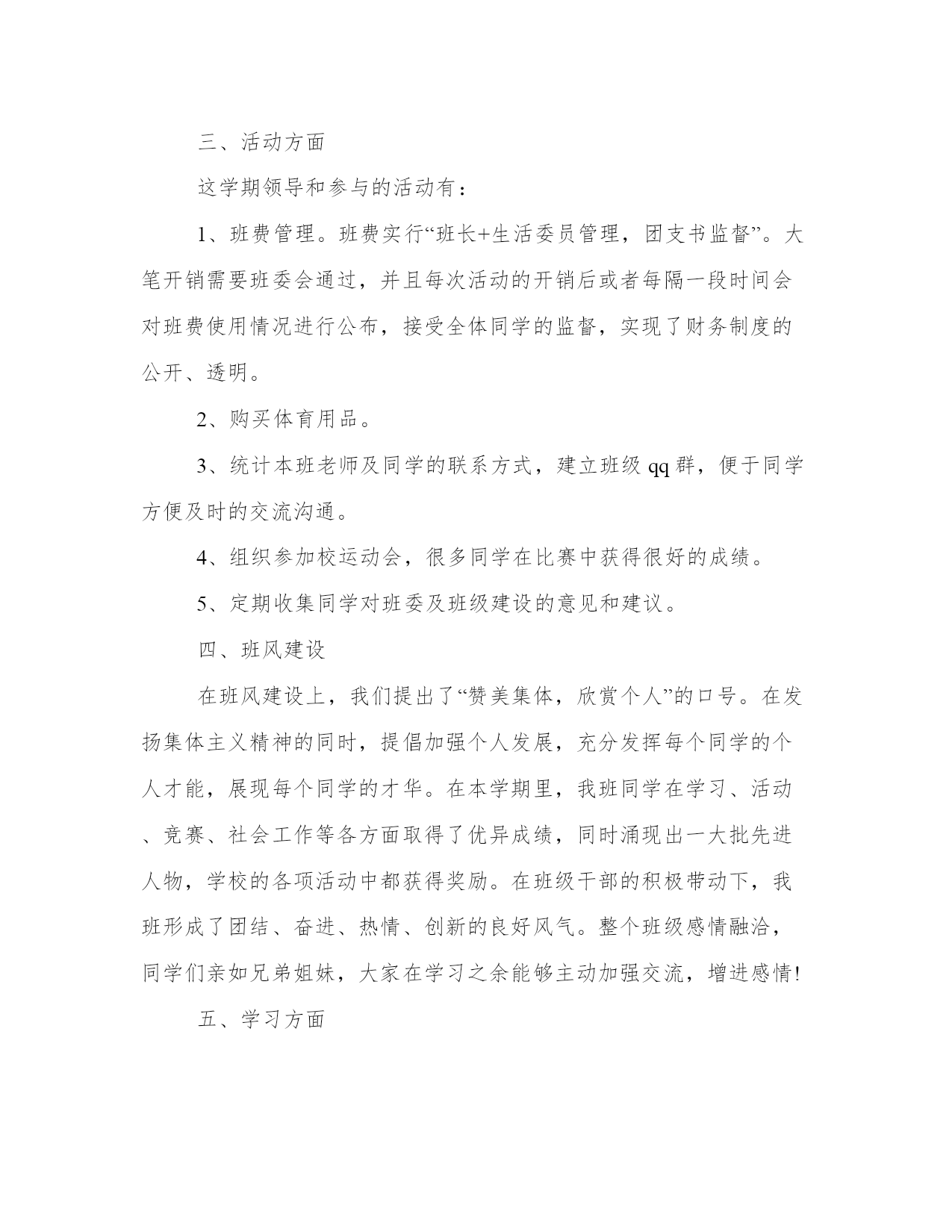 三、活动方面

这学期领导和参与的活动有：

1、班费管理。班费实行“班长+生活委员管理，团支书监督”。大笔开销需要班委会通过，并且每次活动的开销后或者每隔一段时间会对班费使用情况进行公布，接受全体同学的监督，实现了财务制度的公开、透明。

2、购买体育用品。

3、统计本班老师及同学的联系方式，建立班级 qq 群，便于同学方便及时的交流沟通。

4、组织参加校运动会，很多同学在比赛中获得很好的成绩。

5、定期收集同学对班委及班级建设的意见和建议。

四、班风建设

在班风建设上，我们提出了“赞美集体，欣赏个人”的口号。在发扬集体主义精神的同时，提倡加强个人发展，充分发挥每个同学的个人才能，展现每个同学的才华。在本学期里，我班同学在学习、活动、竞赛、社会工作等各方面取得了优异成绩，同时涌现出一大批先进人物，学校的各项活动中都获得奖励。在班级干部的积极带动下，我班形成了团结、奋进、热情、创新的良好风气。整个班级感情融洽，同学们亲如兄弟姐妹，大家在学习之余能够主动加强交流，增进感情!

五、学习方面